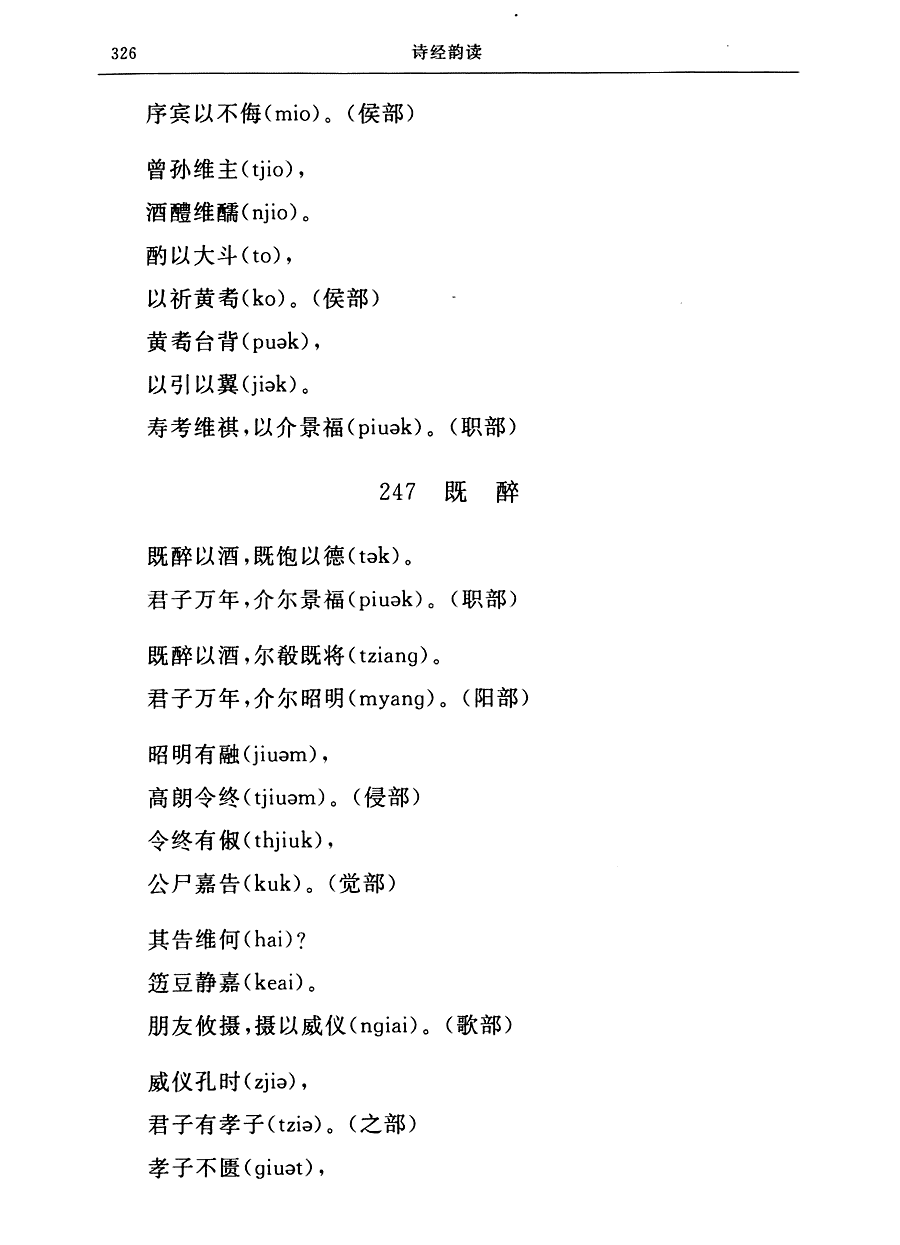 326 诗经韵读

序宾以不侮(mio)。(侯部)

曾孙维主(tjio),
酒醴维醹(njio)。
酌以大斗(to),
以祈黄耇(ko)。(侯部)
黄耇台背(puək),
以引以翼(jiək)。
寿考维祺,以介景福(piuək)。(职部)

247 既 醉

既醉以酒,既饱以德(tək)。
君子万年,介尔景福(piuək)。(职部)

既醉以酒,尔殽既将(tziang)。
君子万年,介尔昭明(myang)。(阳部)

昭明有融(jiuəm),
高朗令终(tjiuəm)。(侵部)
令终有俶(thjiuk),
公尸嘉告(kuk)。(觉部)

其告维何(hai)?
笾豆静嘉(keai)。
朋友攸摄,摄以威仪(ngiai)。(歌部)

威仪孔时(zjiə),
君子有孝子(tziə)。(之部)
孝子不匮(giuət),